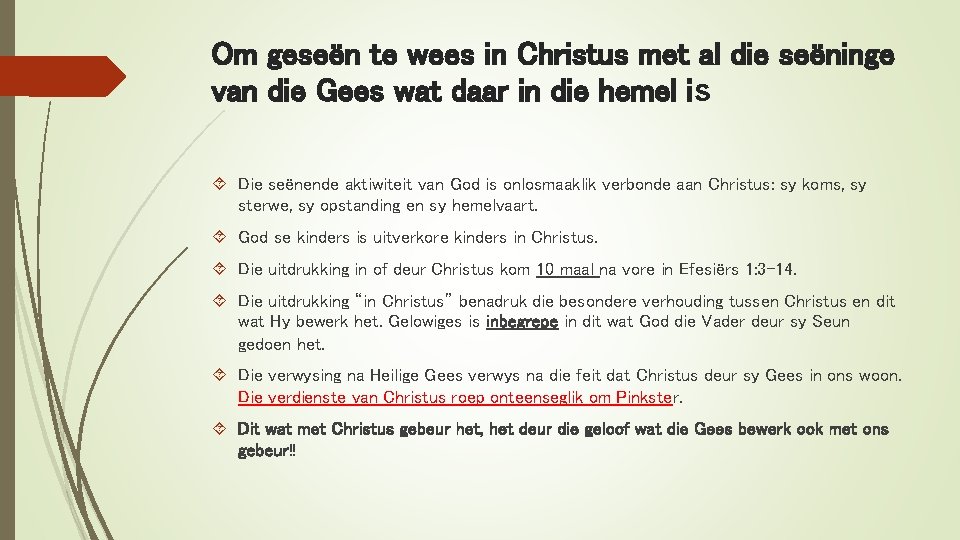 Om geseën te wees in Christus met al die seëninge van die Gees wat daar in die hemel is

Die seënende aktiwiteit van God is onlosmaaklik verbonde aan Christus: sy koms, sy sterwe, sy opstanding en sy hemelvaart.

God se kinders is uitverkore kinders in Christus.

Die uitdrukking in of deur Christus kom 10 maal na vore in Efesiërs 1:3-14.

Die uitdrukking "in Christus" benadruk die besondere verhouding tussen Christus en dit wat Hy bewerk het. Gelowiges is inbegrepe in dit wat God die Vader deur sy Seun gedoen het.

Die verwysing na Heilige Gees verwys na die feit dat Christus deur sy Gees in ons woon. Die verdienste van Christus roep onteenseglik om Pinkster.

Dit wat met Christus gebeur het, het deur die geloof wat die Gees bewerk ook met ons gebeur!!